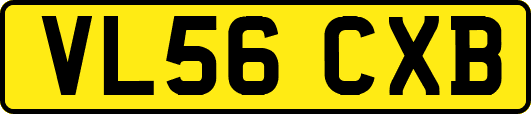 VL56 CXB